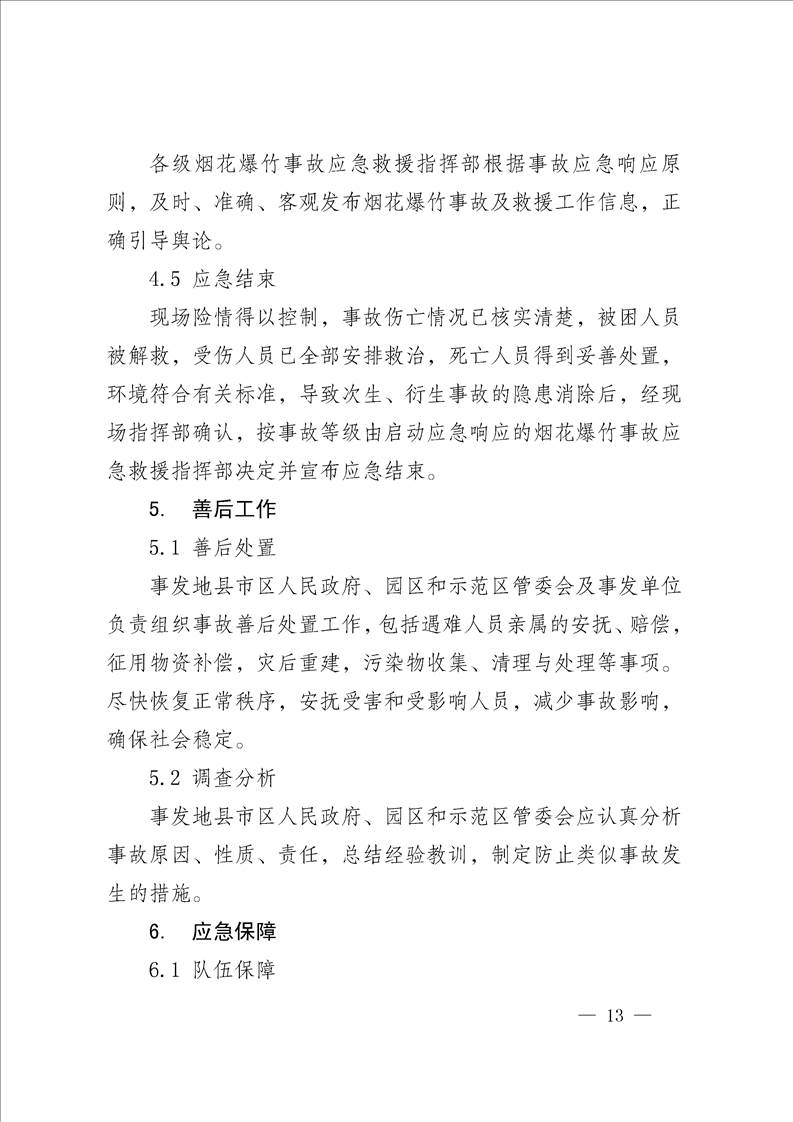 各级烟花爆竹事故应急救援指挥部根据事故应急响应原则，及时、准确、客观发布烟花爆竹事故及救援工作信息，正确引导舆论。

4.5 应急结束

现场险情得以控制，事故伤亡情况已核实清楚，被困人员被解救，受伤人员已全部安排救治，死亡人员得到妥善处置，环境符合有关标准，导致次生、衍生事故的隐患消除后，经现场指挥部确认，按事故等级由启动应急响应的烟花爆竹事故应急救援指挥部决定并宣布应急结束。

5. 善后工作

5.1 善后处置

事发地县市区人民政府、园区和示范区管委会及事发单位负责组织事故善后处置工作，包括遇难人员亲属的安抚、赔偿，征用物资补偿，灾后重建，污染物收集、清理与处理等事项。尽快恢复正常秩序，安抚受害和受影响人员，减少事故影响，确保社会稳定。

5.2 调查分析

事发地县市区人民政府、园区和示范区管委会应认真分析事故原因、性质、责任，总结经验教训，制定防止类似事故发生的措施。

6. 应急保障

6.1 队伍保障

— 13 —